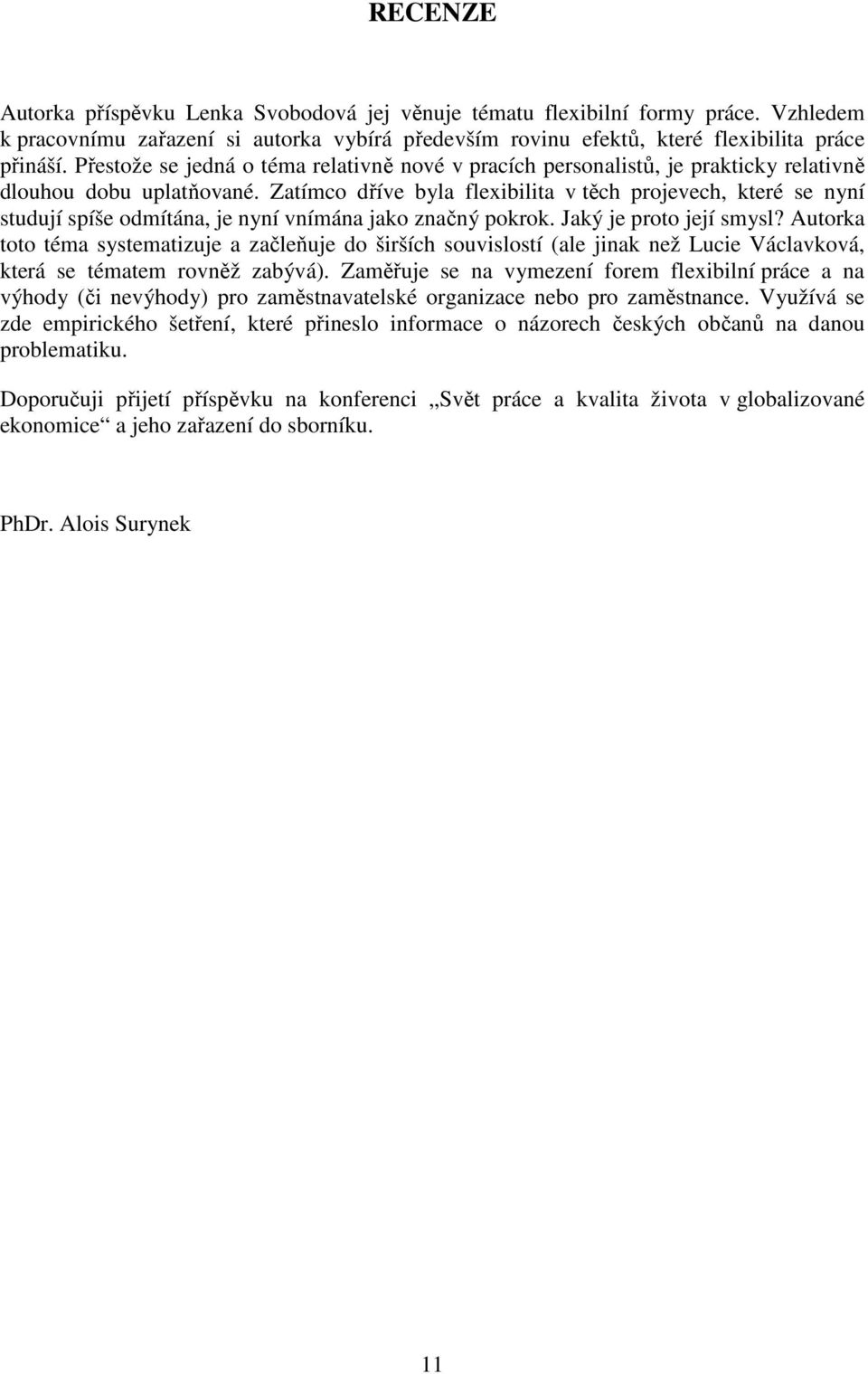 RECENZE

Autorka příspěvku Lenka Svobodová jej věnuje tématu flexibilní formy práce. Vzhledem k pracovnímu zařazení si autorka vybírá především rovinu efektů, které flexibilita práce přináší. Přestože se jedná o téma relativně nové v pracích personalistů, je prakticky relativně dlouhou dobu uplatňované. Zatímco dříve byla flexibilita v těch projevech, které se nyní studují spíše odmítána, je nyní vnímána jako značný pokrok. Jaký je proto její smysl? Autorka toto téma systematizuje a začleňuje do širších souvislostí (ale jinak než Lucie Václavková, která se tématem rovněž zabývá). Zaměřuje se na vymezení forem flexibilní práce a na výhody (či nevýhody) pro zaměstnavatelské organizace nebo pro zaměstnance. Využívá se zde empirického šetření, které přineslo informace o názorech českých občanů na danou problematiku.

Doporučuji přijetí příspěvku na konferenci „Svět práce a kvalita života v globalizované ekonomice“ a jeho zařazení do sborníku.

PhDr. Alois Surynek

11